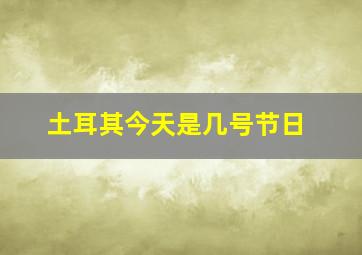 土耳其今天是几号节日